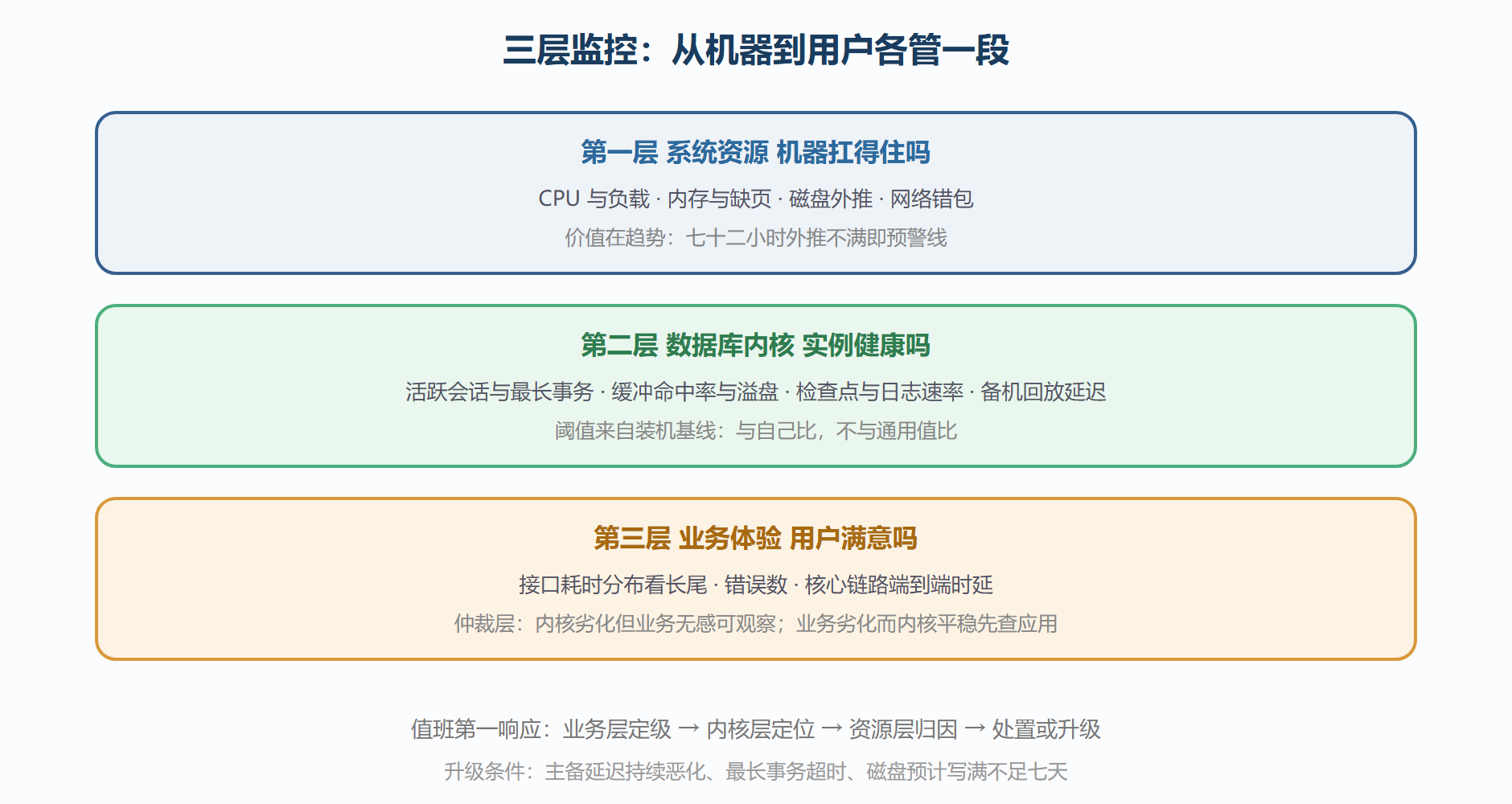 三层监控：从机器到用户各管一段

第一层 系统资源 机器扛得住吗

CPU 与负载 · 内存与缺页 · 磁盘外推 · 网络错包

价值在趋势：七十二小时外推不满即预警线

第二层 数据库内核 实例健康吗

活跃会话与最长事务 · 缓冲命中率与溢盘 · 检查点与日志速率 · 备机回放延迟

阈值来自装机基线：与自己比，不与通用值比

第三层 业务体验 用户满意吗

接口耗时分布看长尾 · 错误数 · 核心链路端到端时延

仲裁层：内核劣化但业务无感可观察；业务劣化而内核平稳先查应用

值班第一响应：业务层定级 → 内核层定位 → 资源层归因 → 处置或升级

升级条件：主备延迟持续恶化、最长事务超时、磁盘预计写满不足七天